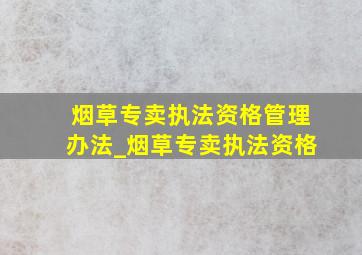 烟草专卖执法资格管理办法_烟草专卖执法资格